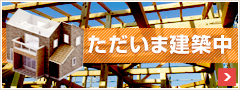 ただいま建築中